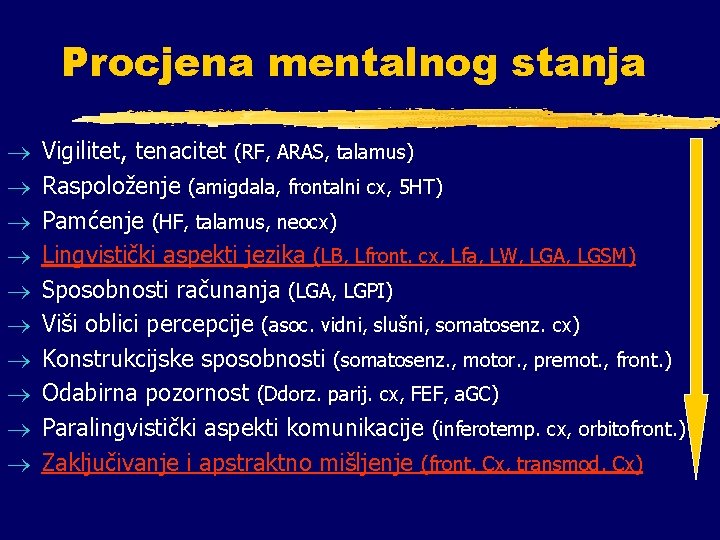 Procjena mentalnog stanja

→ Vigilitet, tenacitet (RF, ARAS, talamus)
→ Raspoloženje (amigdala, frontalni cx, 5HT)
→ Pamćenje (HF, talamus, neocx)
→ Lingvistički aspekti jezika (LB, Lfront. cx, Lfa, LW, LGA, LGSM)
→ Sposobnosti računanja (LGA, LGPI)
→ Viši oblici percepcije (asoc. vidni, slušni, somatosenz. cx)
→ Konstrukcijske sposobnosti (somatosenz., motor., premot., front.)
→ Odabirna pozornost (Ddorz. parij. cx, FEF, aGC)
→ Paralingvistički aspekti komunikacije (inferotemp. cx, orbitofront.)
→ Zaključivanje i apstraktno mišljenje (front. Cx, transmod. Cx)